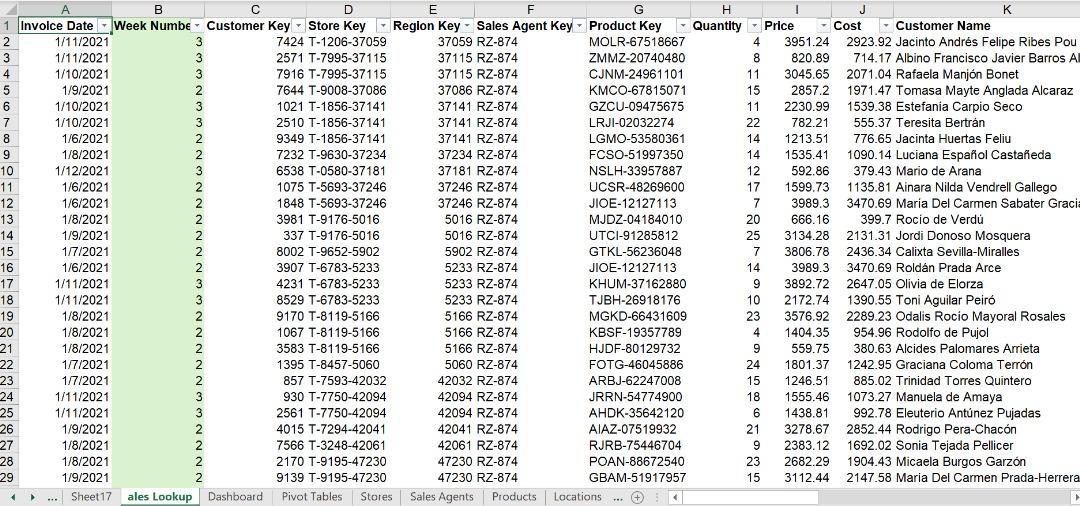 | | A | B | C | D | E | F | G | H | I | J | K |
|---|---|---|---|---|---|---|---|---|---|---|---|
| 1 | Invoice Date | Week Numbe | Customer Key | Store Key | Region Key | Sales Agent Key | Product Key | Quantity | Price | Cost | Customer Name |
| 2 | 1/11/2021 | 3 | 7424 | T-1206-37059 | 37059 | RZ-874 | MOLR-67518667 | 4 | 3951.24 | 2923.92 | Jacinto Andrés Felipe Ribes Pou |
| 3 | 1/11/2021 | 3 | 2571 | T-7995-37115 | 37115 | RZ-874 | ZMMZ-20740480 | 8 | 820.89 | 714.17 | Albino Francisco Javier Barros Al |
| 4 | 1/10/2021 | 3 | 7916 | T-7995-37115 | 37115 | RZ-874 | CJNM-24961101 | 11 | 3045.65 | 2071.04 | Rafaela Manjón Bonet |
| 5 | 1/9/2021 | 2 | 7644 | T-9008-37086 | 37086 | RZ-874 | KMCO-67815071 | 15 | 2857.2 | 1971.47 | Tomasa Mayte Anglada Alcaraz |
| 6 | 1/10/2021 | 3 | 1021 | T-1856-37141 | 37141 | RZ-874 | GZCU-09475675 | 11 | 2230.99 | 1539.38 | Estefania Carpio Seco |
| 7 | 1/10/2021 | 3 | 2510 | T-1856-37141 | 37141 | RZ-874 | LRJI-02032274 | 22 | 782.21 | 555.37 | Teresita Bertrán |
| 8 | 1/6/2021 | 2 | 9349 | T-1856-37141 | 37141 | RZ-874 | LGMO-53580361 | 14 | 1213.51 | 776.65 | Jacinta Huertas Feliu |
| 9 | 1/8/2021 | 2 | 7232 | T-9630-37234 | 37234 | RZ-874 | FCSO-51997350 | 14 | 1535.41 | 1090.14 | Luciana Español Castañeda |
| 10 | 1/12/2021 | 3 | 6538 | T-0580-37181 | 37181 | RZ-874 | NSLH-33957887 | 12 | 592.86 | 379.43 | Mario de Arana |
| 11 | 1/6/2021 | 2 | 1075 | T-5693-37246 | 37246 | RZ-874 | UCSR-48269600 | 17 | 1599.73 | 1135.81 | Ainara Nilda Vendrell Gallego |
| 12 | 1/6/2021 | 2 | 1848 | T-5693-37246 | 37246 | RZ-874 | JIOE-12127113 | 7 | 3989.3 | 3470.69 | María Del Carmen Sabater Gracia |
| 13 | 1/8/2021 | 2 | 3981 | T-9176-5016 | 5016 | RZ-874 | MJDZ-04184010 | 20 | 666.16 | 399.7 | Rocío de Verdú |
| 14 | 1/9/2021 | 2 | 337 | T-9176-5016 | 5016 | RZ-874 | UTCI-91285812 | 25 | 3134.28 | 2131.31 | Jordi Donoso Mosquera |
| 15 | 1/7/2021 | 2 | 8002 | T-9652-5902 | 5902 | RZ-874 | GTKL-56236048 | 7 | 3806.78 | 2436.34 | Calixta Sevilla-Miralles |
| 16 | 1/6/2021 | 2 | 3907 | T-6783-5233 | 5233 | RZ-874 | JIOE-12127113 | 14 | 3989.3 | 3470.69 | Roldán Prada Arce |
| 17 | 1/11/2021 | 3 | 4231 | T-6783-5233 | 5233 | RZ-874 | KHUM-37162880 | 9 | 3892.72 | 2647.05 | Olivia de Elorza |
| 18 | 1/11/2021 | 3 | 8529 | T-6783-5233 | 5233 | RZ-874 | TJBH-26918176 | 10 | 2172.74 | 1390.55 | Toni Aguilar Peiró |
| 19 | 1/8/2021 | 2 | 9170 | T-8119-5166 | 5166 | RZ-874 | MGKD-66431609 | 23 | 3576.92 | 2289.23 | Odalis Rocío Mayoral Rosales |
| 20 | 1/8/2021 | 2 | 1067 | T-8119-5166 | 5166 | RZ-874 | KBSF-19357789 | 4 | 1404.35 | 954.96 | Rodolfo de Pujol |
| 21 | 1/8/2021 | 2 | 3583 | T-8119-5166 | 5166 | RZ-874 | HJDF-80129732 | 9 | 559.75 | 380.63 | Alcides Palomares Arrieta |
| 22 | 1/7/2021 | 2 | 1395 | T-8457-5060 | 5060 | RZ-874 | FOTG-46045886 | 24 | 1801.37 | 1242.95 | Graciana Coloma Terrón |
| 23 | 1/7/2021 | 2 | 857 | T-7593-42032 | 42032 | RZ-874 | ARBJ-62247008 | 15 | 1246.51 | 885.02 | Trinidad Torres Quintero |
| 24 | 1/11/2021 | 3 | 930 | T-7750-42094 | 42094 | RZ-874 | JRRN-54774900 | 18 | 1555.46 | 1073.27 | Manuela de Amaya |
| 25 | 1/11/2021 | 3 | 2561 | T-7750-42094 | 42094 | RZ-874 | AHDK-35642120 | 6 | 1438.81 | 992.78 | Eleuterio Antúnez Pujadas |
| 26 | 1/9/2021 | 2 | 4015 | T-7294-42041 | 42041 | RZ-874 | AIAZ-07519932 | 21 | 3278.67 | 2852.44 | Rodrigo Pera-Chacón |
| 27 | 1/8/2021 | 2 | 7566 | T-3248-42061 | 42061 | RZ-874 | RJRB-75446704 | 9 | 2383.12 | 1692.02 | Sonia Tejada Pellicer |
| 28 | 1/8/2021 | 2 | 2170 | T-9195-47230 | 47230 | RZ-874 | POAN-88672540 | 23 | 2682.29 | 1904.43 | Micaela Burgos Garzón |
| 29 | 1/9/2021 | 2 | 9139 | T-9195-47230 | 47230 | RZ-874 | GBAM-51917957 | 15 | 3112.44 | 2147.58 | María Del Carmen Prada-Herrera |

... Sheet17 ales Lookup Dashboard Pivot Tables Stores Sales Agents Products Locations ...